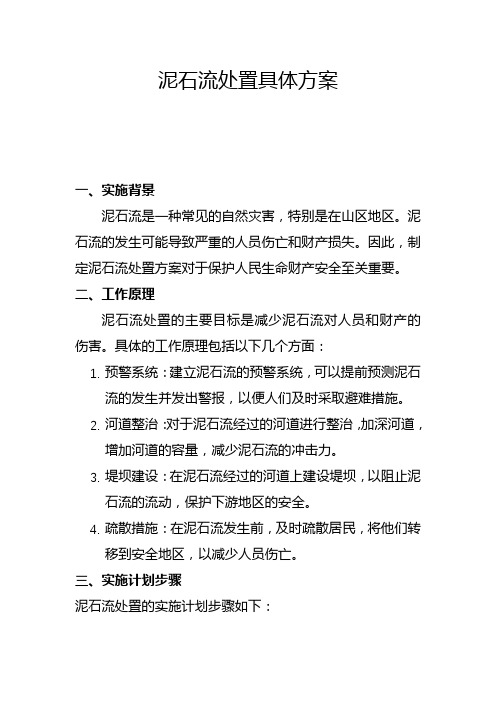 泥石流处置具体方案

一、实施背景

泥石流是一种常见的自然灾害，特别是在山区地区。泥石流的发生可能导致严重的人员伤亡和财产损失。因此，制定泥石流处置方案对于保护人民生命财产安全至关重要。

二、工作原理

泥石流处置的主要目标是减少泥石流对人员和财产的伤害。具体的工作原理包括以下几个方面：

1. 预警系统：建立泥石流的预警系统，可以提前预测泥石流的发生并发出警报，以便人们及时采取避难措施。

2. 河道整治：对于泥石流经过的河道进行整治，加深河道，增加河道的容量，减少泥石流的冲击力。

3. 堤坝建设：在泥石流经过的河道上建设堤坝，以阻止泥石流的流动，保护下游地区的安全。

4. 疏散措施：在泥石流发生前，及时疏散居民，将他们转移到安全地区，以减少人员伤亡。

三、实施计划步骤

泥石流处置的实施计划步骤如下：